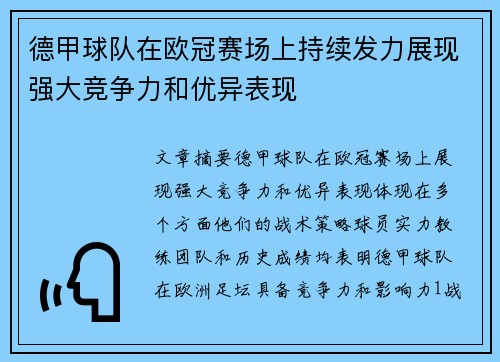 德甲球队在欧冠赛场上持续发力展现强大竞争力和优异表现

文章摘要德甲球队在欧冠赛场上展现强大竞争力和优异表现体现在多个方面他们的战术策略球员实力教练团队和历史成绩均表明德甲球队在欧洲足坛具备竞争力和影响力1战